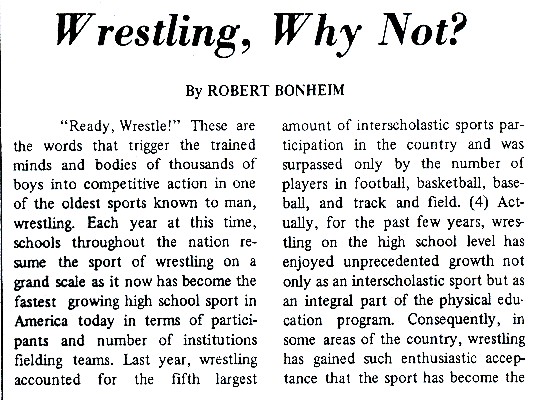 Wrestling, Why Not?

By ROBERT BONHEIM

"Ready, Wrestle!" These are the words that trigger the trained minds and bodies of thousands of boys into competitive action in one of the oldest sports known to man, wrestling. Each year at this time, schools throughout the nation resume the sport of wrestling on a grand scale as it now has become the fastest growing high school sport in America today in terms of participants and number of institutions fielding teams. Last year, wrestling accounted for the fifth largest amount of interscholastic sports participation in the country and was surpassed only by the number of players in football, basketball, baseball, and track and field. (4) Actually, for the past few years, wrestling on the high school level has enjoyed unprecedented growth not only as an interscholastic sport but as an integral part of the physical education program. Consequently, in some areas of the country, wrestling has gained such enthusiastic acceptance that the sport has become the